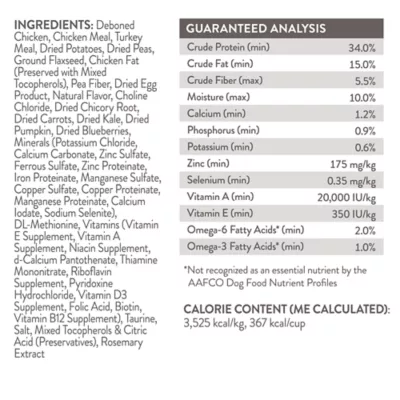 INGREDIENTS: Deboned Chicken, Chicken Meal, Turkey Meal, Dried Potatoes, Dried Peas, Ground Flaxseed, Chicken Fat (Preserved with Mixed Tocopherols), Pea Fiber, Dried Egg Product, Natural Flavor, Choline Chloride, Dried Chicory Root, Dried Carrots, Dried Kale, Dried Pumpkin, Dried Blueberries, Minerals (Potassium Chloride, Calcium Carbonate, Zinc Sulfate, Ferrous Sulfate, Zinc Proteinate, Iron Proteinate, Manganese Sulfate, Copper Sulfate, Copper Proteinate, Manganese Proteinate, Calcium Iodate, Sodium Selenite), DL-Methionine, Vitamins (Vitamin E Supplement, Vitamin A Supplement, Niacin Supplement, d-Calcium Pantothenate, Thiamine Mononitrate, Riboflavin Supplement, Pyridoxine Hydrochloride, Vitamin D3 Supplement, Folic Acid, Biotin, Vitamin B12 Supplement), Taurine, Salt, Mixed Tocopherols & Citric Acid (Preservatives), Rosemary Extract

| GUARANTEED ANALYSIS | |
|---|---|
| Crude Protein (min) | 34.0% |
| Crude Fat (min) | 15.0% |
| Crude Fiber (max) | 5.5% |
| Moisture (max) | 10.0% |
| Calcium (min) | 1.2% |
| Phosphorus (min) | 0.9% |
| Potassium (min) | 0.6% |
| Zinc (min) | 175 mg/kg |
| Selenium (min) | 0.35 mg/kg |
| Vitamin A (min) | 20,000 IU/kg |
| Vitamin E (min) | 350 IU/kg |
| Omega-6 Fatty Acids* (min) | 2.0% |
| Omega-3 Fatty Acids* (min) | 1.0% |

*Not recognized as an essential nutrient by the AAFCO Dog Food Nutrient Profiles

CALORIE CONTENT (ME CALCULATED): 3,525 kcal/kg, 367 kcal/cup